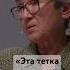 «Эта тетка